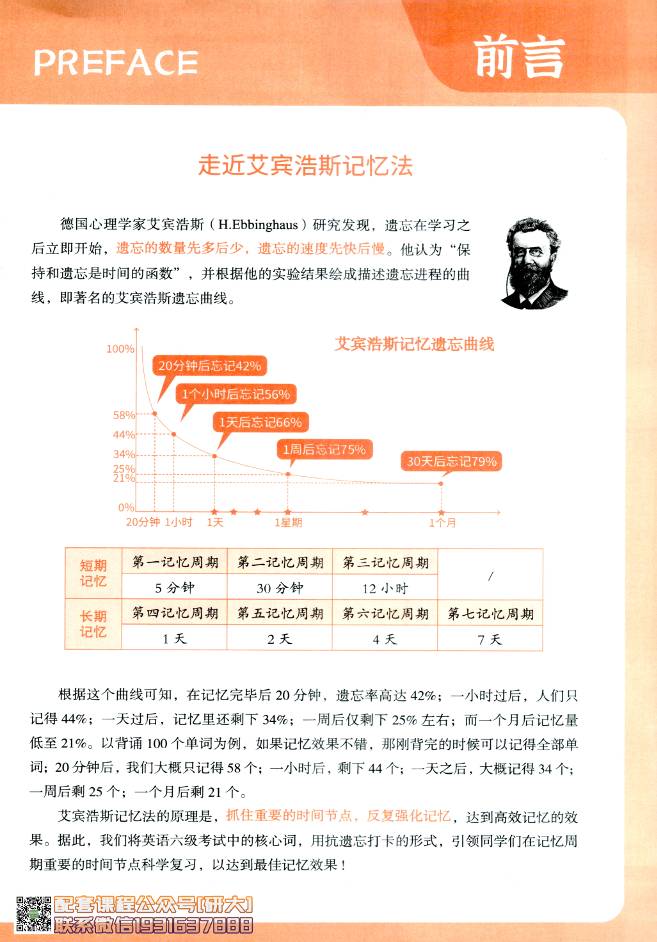 PREFACE

前言

走近艾宾浩斯记忆法

德国心理学家艾宾浩斯（H.Ebbinghaus）研究发现，遗忘在学习之后立即开始，遗忘的数量先多后少，遗忘的速度先快后慢。他认为“保持和遗忘是时间的函数”，并根据他的实验结果绘成描述遗忘进程的曲线，即著名的艾宾浩斯遗忘曲线。

艾宾浩斯记忆遗忘曲线

100%
58%
44%
34%
25%
21%
0%
20分钟后忘记42%
1个小时后忘记56%
1天后忘记66%
1周后忘记75%
30天后忘记79%
20分钟
1小时
1天
1星期
1个月

| 短期记忆 | 第一记忆周期 | 第二记忆周期 | 第三记忆周期 | / |
|---|---|---|---|---|
| | 5分钟 | 30分钟 | 12小时 | |
| 长期记忆 | 第四记忆周期 | 第五记忆周期 | 第六记忆周期 | 第七记忆周期 |
| | 1天 | 2天 | 4天 | 7天 |

根据这个曲线可知，在记忆完毕后20分钟，遗忘率高达42%；一小时过后，人们只记得44%；一天过后，记忆里还剩下34%；一周后仅剩下25%左右；而一个月后记忆量低至21%。以背诵100个单词为例，如果记忆效果不错，那刚背完的时候可以记得全部单词；20分钟后，我们大概只记得58个；一小时后，剩下44个；一天之后，大概记得34个；一周后剩25个；一个月后剩21个。

艾宾浩斯记忆法的原理是，抓住重要的时间节点，反复强化记忆，达到高效记忆的效果。据此，我们将英语六级考试中的核心词，用抗遗忘打卡的形式，引领同学们在记忆周期重要的时间节点科学复习，以达到最佳记忆效果！

配套课程公众号[研大]
联系微信1931637888